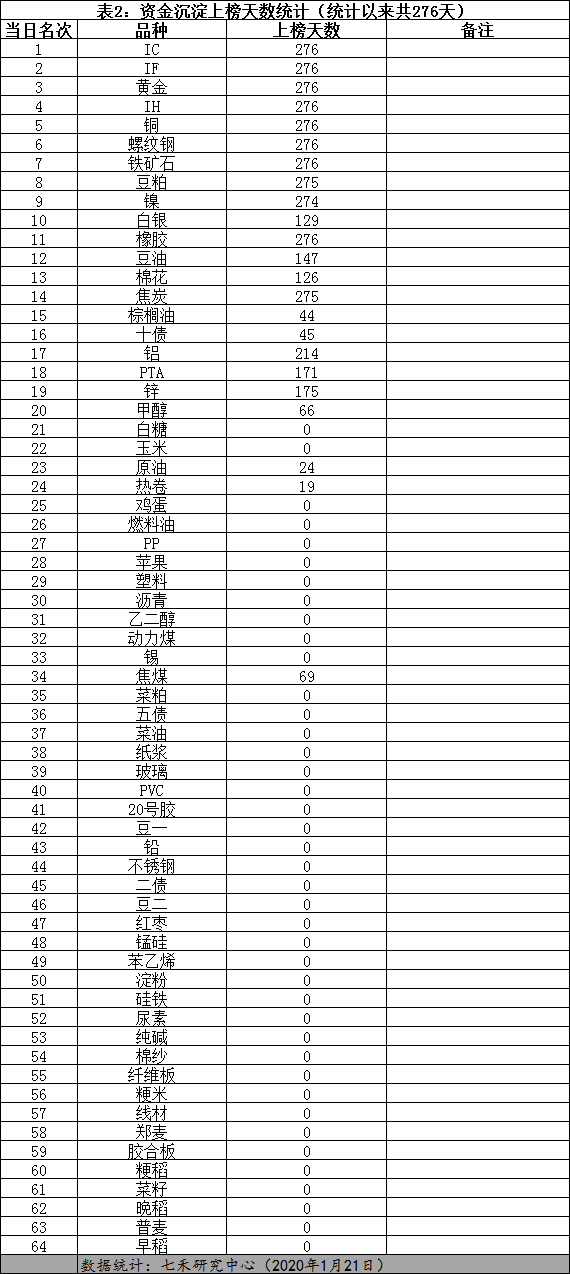 表2：资金沉淀上榜天数统计（统计以来共276天）

| 当日名次 | 品种 | 上榜天数 | 备注 |
|---|---|---|---|
| 1 | IC | 276 | |
| 2 | IF | 276 | |
| 3 | 黄金 | 276 | |
| 4 | IH | 276 | |
| 5 | 铜 | 276 | |
| 6 | 螺纹钢 | 276 | |
| 7 | 铁矿石 | 276 | |
| 8 | 豆粕 | 275 | |
| 9 | 镍 | 274 | |
| 10 | 白银 | 129 | |
| 11 | 橡胶 | 276 | |
| 12 | 豆油 | 147 | |
| 13 | 棉花 | 126 | |
| 14 | 焦炭 | 275 | |
| 15 | 棕榈油 | 44 | |
| 16 | 十债 | 45 | |
| 17 | 铝 | 214 | |
| 18 | PTA | 171 | |
| 19 | 锌 | 175 | |
| 20 | 甲醇 | 66 | |
| 21 | 白糖 | 0 | |
| 22 | 玉米 | 0 | |
| 23 | 原油 | 24 | |
| 24 | 热卷 | 19 | |
| 25 | 鸡蛋 | 0 | |
| 26 | 燃料油 | 0 | |
| 27 | PP | 0 | |
| 28 | 苹果 | 0 | |
| 29 | 塑料 | 0 | |
| 30 | 沥青 | 0 | |
| 31 | 乙二醇 | 0 | |
| 32 | 动力煤 | 0 | |
| 33 | 锡 | 0 | |
| 34 | 焦煤 | 69 | |
| 35 | 菜粕 | 0 | |
| 36 | 五债 | 0 | |
| 37 | 菜油 | 0 | |
| 38 | 纸浆 | 0 | |
| 39 | 玻璃 | 0 | |
| 40 | PVC | 0 | |
| 41 | 20号胶 | 0 | |
| 42 | 豆一 | 0 | |
| 43 | 铅 | 0 | |
| 44 | 不锈钢 | 0 | |
| 45 | 二债 | 0 | |
| 46 | 豆二 | 0 | |
| 47 | 红枣 | 0 | |
| 48 | 锰硅 | 0 | |
| 49 | 苯乙烯 | 0 | |
| 50 | 淀粉 | 0 | |
| 51 | 硅铁 | 0 | |
| 52 | 尿素 | 0 | |
| 53 | 纯碱 | 0 | |
| 54 | 棉纱 | 0 | |
| 55 | 纤维板 | 0 | |
| 56 | 粳米 | 0 | |
| 57 | 线材 | 0 | |
| 58 | 郑麦 | 0 | |
| 59 | 胶合板 | 0 | |
| 60 | 粳稻 | 0 | |
| 61 | 菜籽 | 0 | |
| 62 | 晚稻 | 0 | |
| 63 | 普麦 | 0 | |
| 64 | 早稻 | 0 | |

数据统计：七禾研究中心（2020年1月21日）